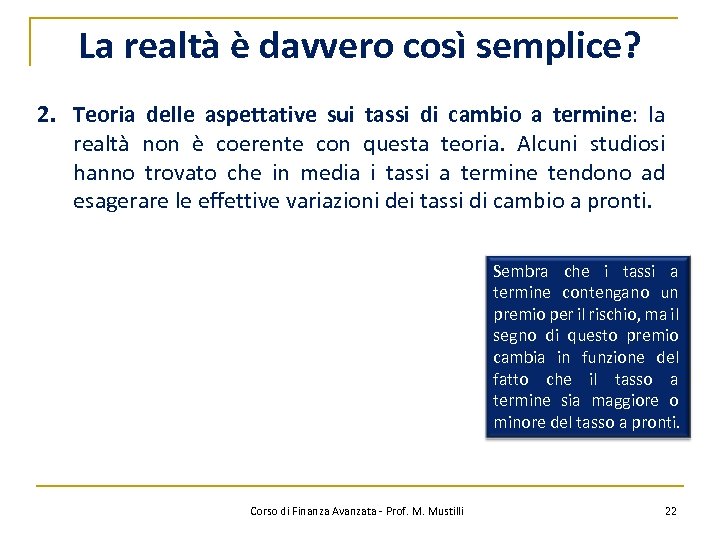 La realtà è davvero così semplice?

2. Teoria delle aspettative sui tassi di cambio a termine: la realtà non è coerente con questa teoria. Alcuni studiosi hanno trovato che in media i tassi a termine tendono ad esagerare le effettive variazioni dei tassi di cambio a pronti.

Sembra che i tassi a termine contengano un premio per il rischio, ma il segno di questo premio cambia in funzione del fatto che il tasso a termine sia maggiore o minore del tasso a pronti.

Corso di Finanza Avanzata - Prof. M. Mustilli

22